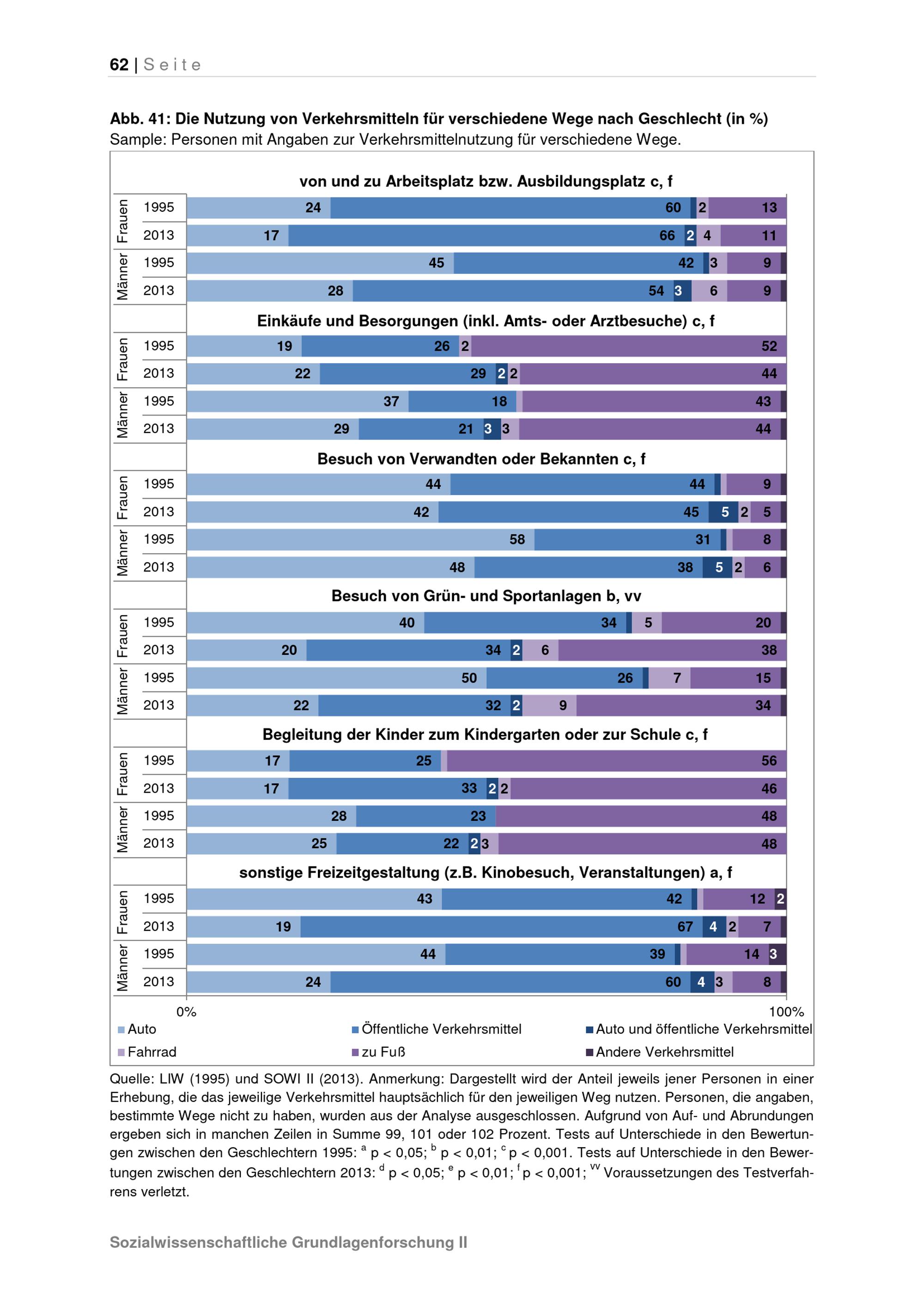 62 | Seite

**Abb. 41: Die Nutzung von Verkehrsmitteln für verschiedene Wege nach Geschlecht (in %)**
Sample: Personen mit Angaben zur Verkehrsmittelnutzung für verschiedene Wege.

von und zu Arbeitsplatz bzw. Ausbildungsplatz c, f

Frauen 1995 24 60 2 13
2013 17 66 2 4 11
Männer 1995 45 42 3 9
2013 28 54 3 6 9

Einkäufe und Besorgungen (inkl. Amts- oder Arztbesuche) c, f

Frauen 1995 19 26 2 52
2013 22 29 2 2 44
Männer 1995 37 18 43
2013 29 21 3 3 44

Besuch von Verwandten oder Bekannten c, f

Frauen 1995 44 44 9
2013 42 45 5 2 5
Männer 1995 58 31 8
2013 48 38 5 2 6

Besuch von Grün- und Sportanlagen b, vv

Frauen 1995 40 34 5 20
2013 20 34 2 6 38
Männer 1995 50 26 7 15
2013 22 32 2 9 34

Begleitung der Kinder zum Kindergarten oder zur Schule c, f

Frauen 1995 17 25 56
2013 17 33 2 2 46
Männer 1995 28 23 48
2013 25 22 2 3 48

sonstige Freizeitgestaltung (z.B. Kinobesuch, Veranstaltungen) a, f

Frauen 1995 43 42 12 2
2013 19 67 4 2 7
Männer 1995 44 39 14 3
2013 24 60 4 3 8

0% 100%

Auto Öffentliche Verkehrsmittel Auto und öffentliche Verkehrsmittel
Fahrrad zu Fuß Andere Verkehrsmittel

Quelle: LIW (1995) und SOWI II (2013). Anmerkung: Dargestellt wird der Anteil jeweils jener Personen in einer Erhebung, die das jeweilige Verkehrsmittel hauptsächlich für den jeweiligen Weg nutzen. Personen, die angaben, bestimmte Wege nicht zu haben, wurden aus der Analyse ausgeschlossen. Aufgrund von Auf- und Abrundungen ergeben sich in manchen Zeilen in Summe 99, 101 oder 102 Prozent. Tests auf Unterschiede in den Bewertungen zwischen den Geschlechtern 1995: $^{a}$ p < 0,05; $^{b}$ p < 0,01; $^{c}$ p < 0,001. Tests auf Unterschiede in den Bewertungen zwischen den Geschlechtern 2013: $^{d}$ p < 0,05; $^{e}$ p < 0,01; $^{f}$ p < 0,001; $^{vv}$ Voraussetzungen des Testverfahrens verletzt.

Sozialwissenschaftliche Grundlagenforschung II